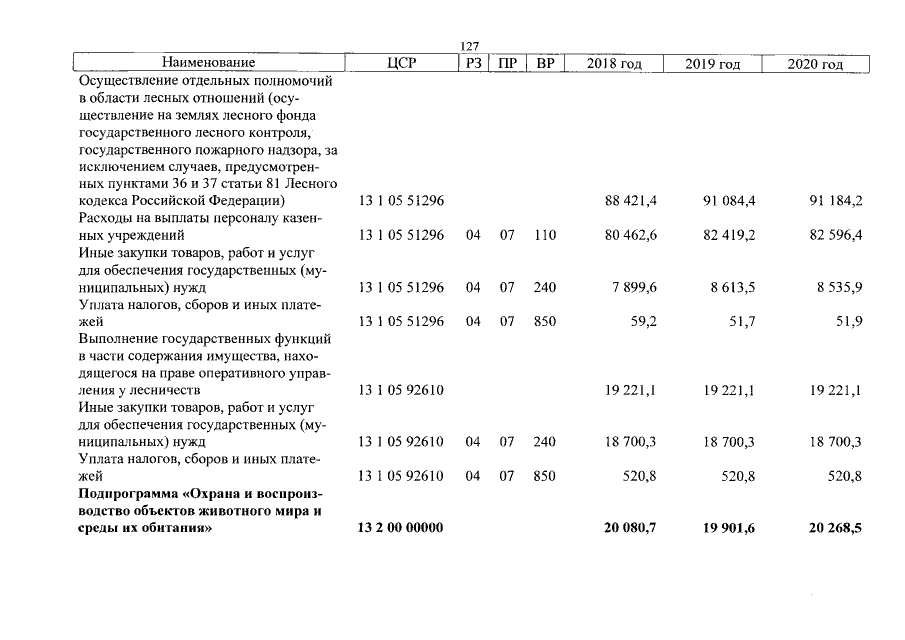 127

| Наименование | ЦСР | РЗ | ПР | ВР | 2018 год | 2019 год | 2020 год |
|---|---|---|---|---|---|---|---|
| Осуществление отдельных полномочий в области лесных отношений (осуществление на землях лесного фонда государственного лесного контроля, государственного пожарного надзора, за исключением случаев, предусмотренных пунктами 36 и 37 статьи 81 Лесного кодекса Российской Федерации) | 13 1 05 51296 | | | | 88 421,4 | 91 084,4 | 91 184,2 |
| Расходы на выплаты персоналу казенных учреждений | 13 1 05 51296 | 04 | 07 | 110 | 80 462,6 | 82 419,2 | 82 596,4 |
| Иные закупки товаров, работ и услуг для обеспечения государственных (муниципальных) нужд | 13 1 05 51296 | 04 | 07 | 240 | 7 899,6 | 8 613,5 | 8 535,9 |
| Уплата налогов, сборов и иных платежей | 13 1 05 51296 | 04 | 07 | 850 | 59,2 | 51,7 | 51,9 |
| Выполнение государственных функций в части содержания имущества, находящегося на праве оперативного управления у лесничеств | 13 1 05 92610 | | | | 19 221,1 | 19 221,1 | 19 221,1 |
| Иные закупки товаров, работ и услуг для обеспечения государственных (муниципальных) нужд | 13 1 05 92610 | 04 | 07 | 240 | 18 700,3 | 18 700,3 | 18 700,3 |
| Уплата налогов, сборов и иных платежей | 13 1 05 92610 | 04 | 07 | 850 | 520,8 | 520,8 | 520,8 |
| Подпрограмма «Охрана и воспроизводство объектов животного мира и среды их обитания» | 13 2 00 00000 | | | | 20 080,7 | 19 901,6 | 20 268,5 |